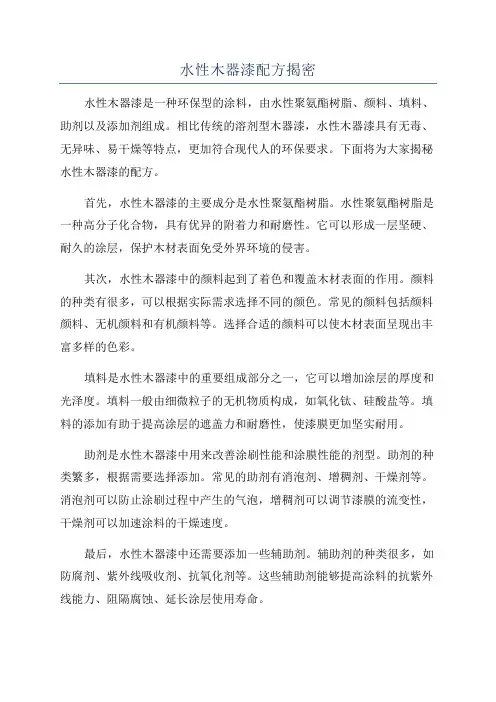 水性木器漆配方揭密

水性木器漆是一种环保型的涂料，由水性聚氨酯树脂、颜料、填料、助剂以及添加剂组成。相比传统的溶剂型木器漆，水性木器漆具有无毒、无异味、易干燥等特点，更加符合现代人的环保要求。下面将为大家揭秘水性木器漆的配方。

首先，水性木器漆的主要成分是水性聚氨酯树脂。水性聚氨酯树脂是一种高分子化合物，具有优异的附着力和耐磨性。它可以形成一层坚硬、耐久的涂层，保护木材表面免受外界环境的侵害。

其次，水性木器漆中的颜料起到了着色和覆盖木材表面的作用。颜料的种类有很多，可以根据实际需求选择不同的颜色。常见的颜料包括颜料颜料、无机颜料和有机颜料等。选择合适的颜料可以使木材表面呈现出丰富多样的色彩。

填料是水性木器漆中的重要组成部分之一，它可以增加涂层的厚度和光泽度。填料一般由细微粒子的无机物质构成，如氧化钛、硅酸盐等。填料的添加有助于提高涂层的遮盖力和耐磨性，使漆膜更加坚实耐用。

助剂是水性木器漆中用来改善涂刷性能和涂膜性能的剂型。助剂的种类繁多，根据需要选择添加。常见的助剂有消泡剂、增稠剂、干燥剂等。消泡剂可以防止涂刷过程中产生的气泡，增稠剂可以调节漆膜的流变性，干燥剂可以加速涂料的干燥速度。

最后，水性木器漆中还需要添加一些辅助剂。辅助剂的种类很多，如防腐剂、紫外线吸收剂、抗氧化剂等。这些辅助剂能够提高涂料的抗紫外线能力、阻隔腐蚀、延长涂层使用寿命。